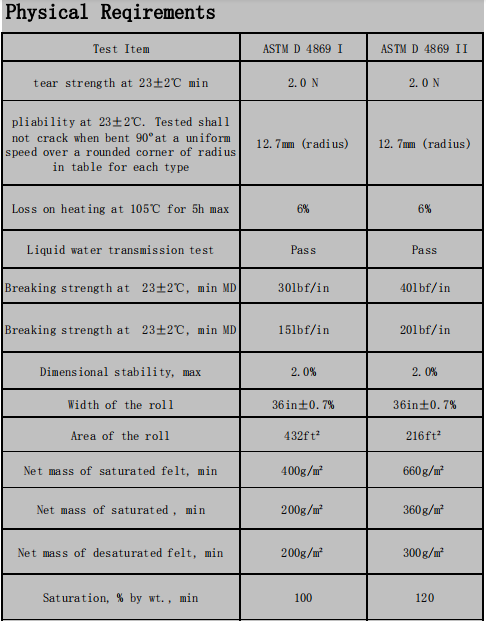 Physical Reqirements

| Test Item | ASTM D 4869 I | ASTM D 4869 II |
|---|---|---|
| tear strength at 23±2℃ min | 2.0 N | 2.0 N |
| pliability at 23±2℃. Tested shall not crack when bent 90°at a uniform speed over a rounded corner of radius in table for each type | 12.7mm (radius) | 12.7mm (radius) |
| Loss on heating at 105℃ for 5h max | 6% | 6% |
| Liquid water transmission test | Pass | Pass |
| Breaking strength at 23±2℃, min MD | 30lbf/in | 40lbf/in |
| Breaking strength at 23±2℃, min MD | 15lbf/in | 20lbf/in |
| Dimensional stability, max | 2.0% | 2.0% |
| Width of the roll | 36in±0.7% | 36in±0.7% |
| Area of the roll | 432ft² | 216ft² |
| Net mass of saturated felt, min | 400g/m² | 660g/m² |
| Net mass of saturated , min | 200g/m² | 360g/m² |
| Net mass of desaturated felt, min | 200g/m² | 300g/m² |
| Saturation, % by wt., min | 100 | 120 |